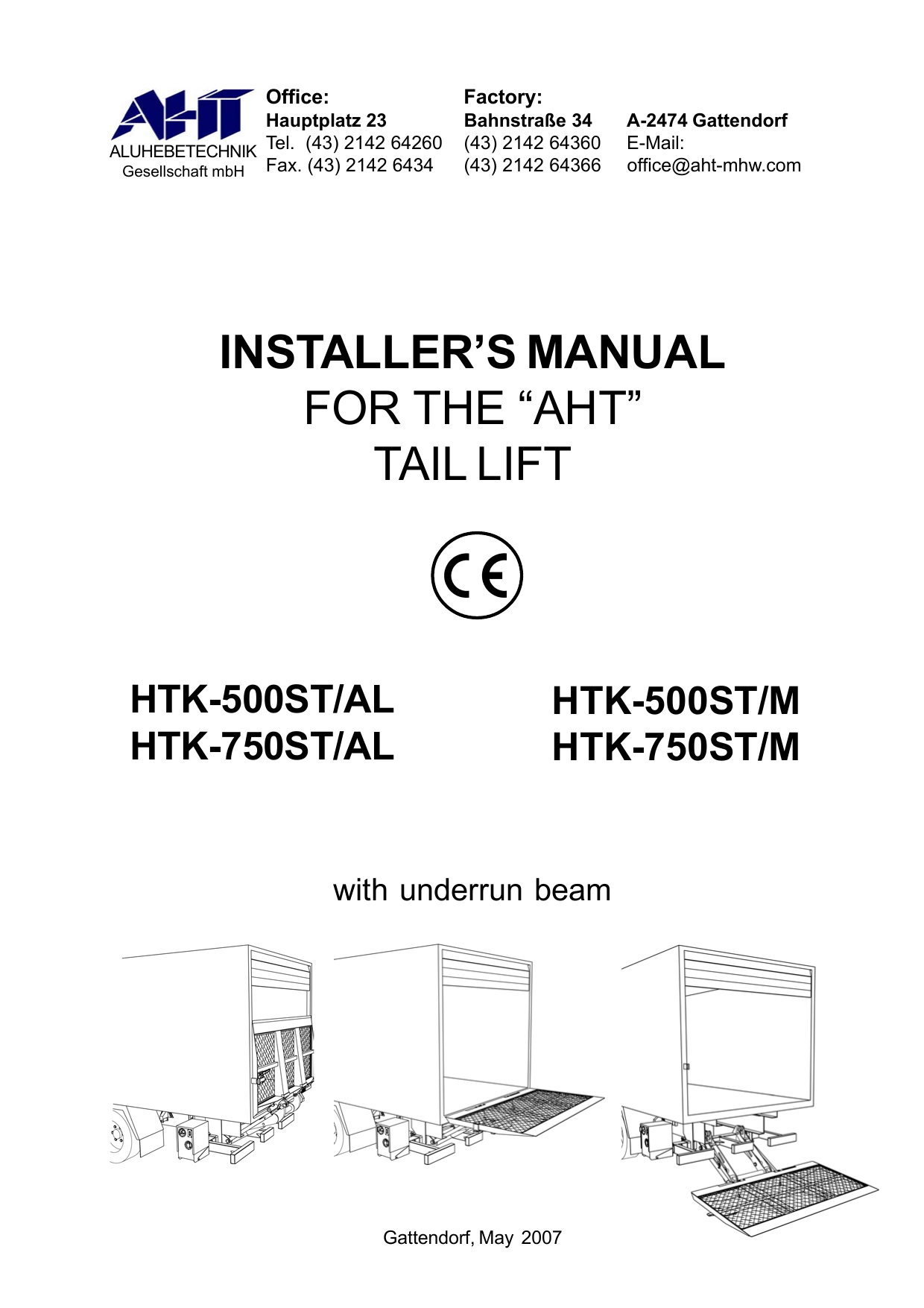 AHT
ALUHEBETECHNIK
Gesellschaft mbH

Office:
Hauptplatz 23
Tel. (43) 2142 64260
Fax. (43) 2142 6434

Factory:
Bahnstraße 34
(43) 2142 64360
(43) 2142 64366

A-2474 Gattendorf
E-Mail:
office@aht-mhw.com

INSTALLER'S MANUAL
FOR THE "AHT"
TAIL LIFT

CE

HTK-500ST/AL
HTK-750ST/AL

HTK-500ST/M
HTK-750ST/M

with underrun beam

Gattendorf, May 2007